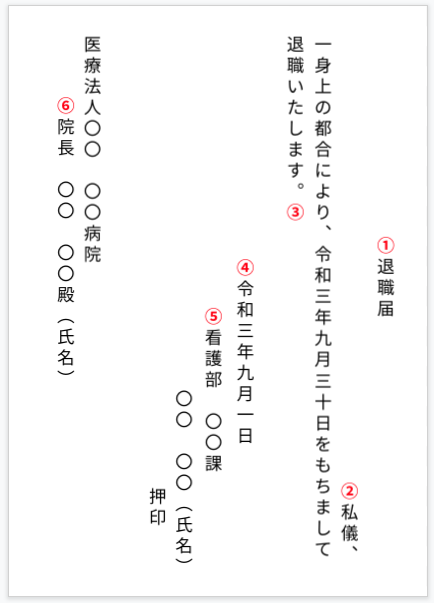 ①退職届

②私儀、

一身上の都合により、令和三年九月三十日をもちまして退職いたします。③

④令和三年九月一日

⑤看護部　〇〇課

〇〇　〇〇（氏名）

押印

医療法人〇〇　〇〇病院

⑥院長　〇〇　〇〇殿（氏名）